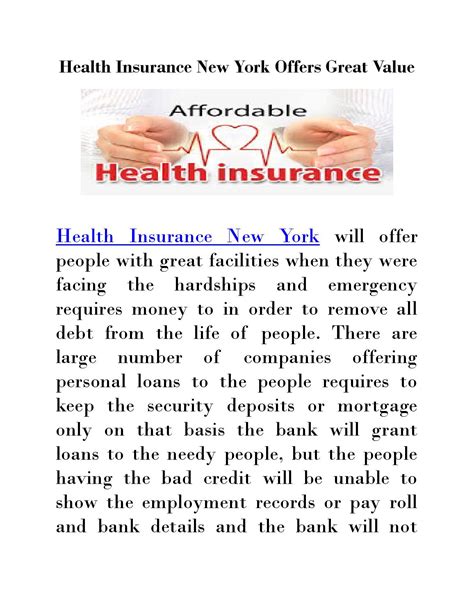 Health Insurance New York Offers Great Value

Affordable

Health insurance

Health Insurance New York will offer people with great facilities when they were facing the hardships and emergency requires money to in order to remove all debt from the life of people. There are large number of companies offering personal loans to the people requires to keep the security deposits or mortgage only on that basis the bank will grant loans to the needy people, but the people having the bad credit will be unable to show the employment records or pay roll and bank details and the bank will not